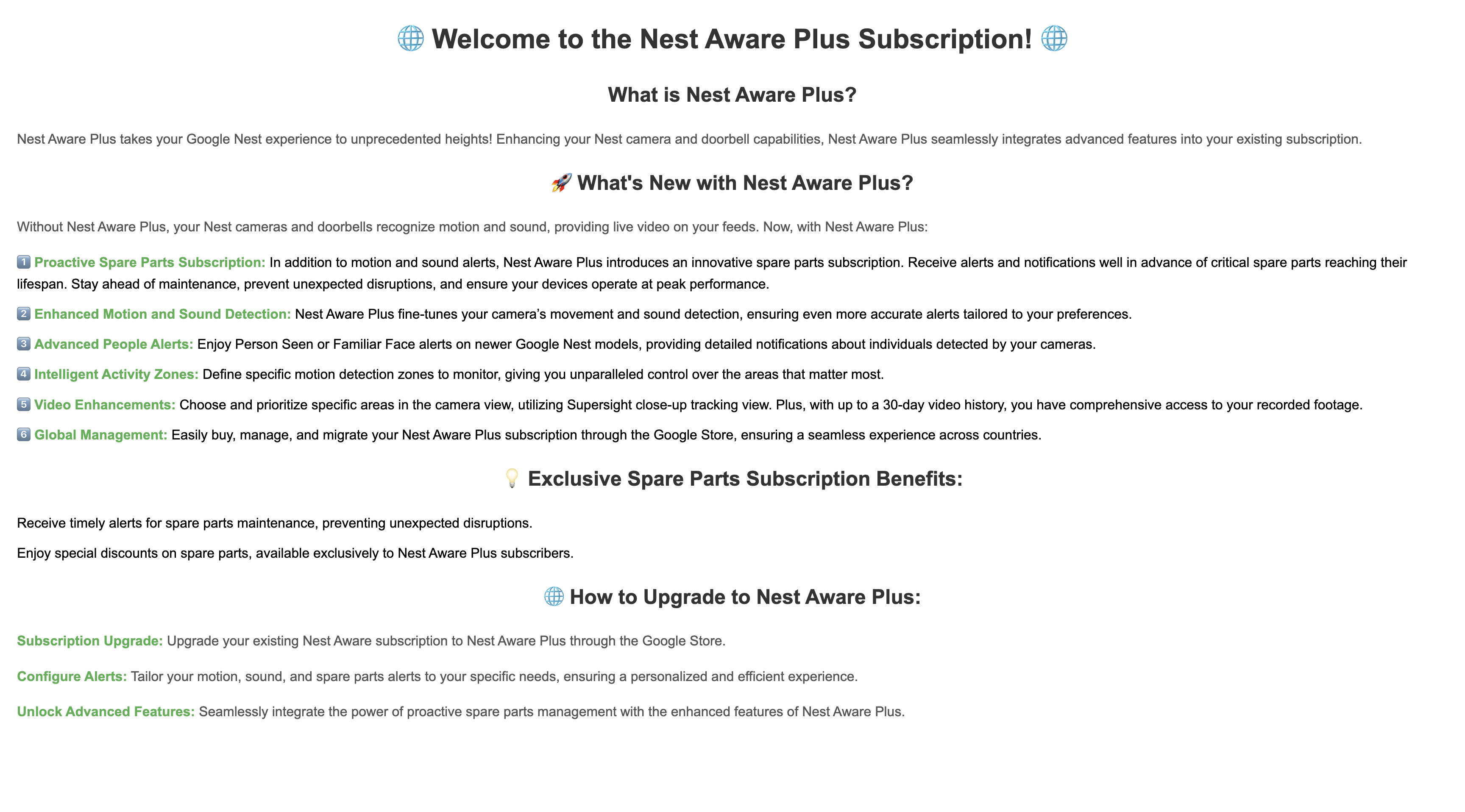 🌐 Welcome to the Nest Aware Plus Subscription! 🌐

What is Nest Aware Plus?

Nest Aware Plus takes your Google Nest experience to unprecedented heights! Enhancing your Nest camera and doorbell capabilities, Nest Aware Plus seamlessly integrates advanced features into your existing subscription.

🚀 What's New with Nest Aware Plus?

Without Nest Aware Plus, your Nest cameras and doorbells recognize motion and sound, providing live video on your feeds. Now, with Nest Aware Plus:

1️⃣ Proactive Spare Parts Subscription: In addition to motion and sound alerts, Nest Aware Plus introduces an innovative spare parts subscription. Receive alerts and notifications well in advance of critical spare parts reaching their lifespan. Stay ahead of maintenance, prevent unexpected disruptions, and ensure your devices operate at peak performance.

2️⃣ Enhanced Motion and Sound Detection: Nest Aware Plus fine-tunes your camera's movement and sound detection, ensuring even more accurate alerts tailored to your preferences.

3️⃣ Advanced People Alerts: Enjoy Person Seen or Familiar Face alerts on newer Google Nest models, providing detailed notifications about individuals detected by your cameras.

4️⃣ Intelligent Activity Zones: Define specific motion detection zones to monitor, giving you unparalleled control over the areas that matter most.

5️⃣ Video Enhancements: Choose and prioritize specific areas in the camera view, utilizing Supersight close-up tracking view. Plus, with up to a 30-day video history, you have comprehensive access to your recorded footage.

6️⃣ Global Management: Easily buy, manage, and migrate your Nest Aware Plus subscription through the Google Store, ensuring a seamless experience across countries.

💡 Exclusive Spare Parts Subscription Benefits:

Receive timely alerts for spare parts maintenance, preventing unexpected disruptions.

Enjoy special discounts on spare parts, available exclusively to Nest Aware Plus subscribers.

🌐 How to Upgrade to Nest Aware Plus:

Subscription Upgrade: Upgrade your existing Nest Aware subscription to Nest Aware Plus through the Google Store.

Configure Alerts: Tailor your motion, sound, and spare parts alerts to your specific needs, ensuring a personalized and efficient experience.

Unlock Advanced Features: Seamlessly integrate the power of proactive spare parts management with the enhanced features of Nest Aware Plus.